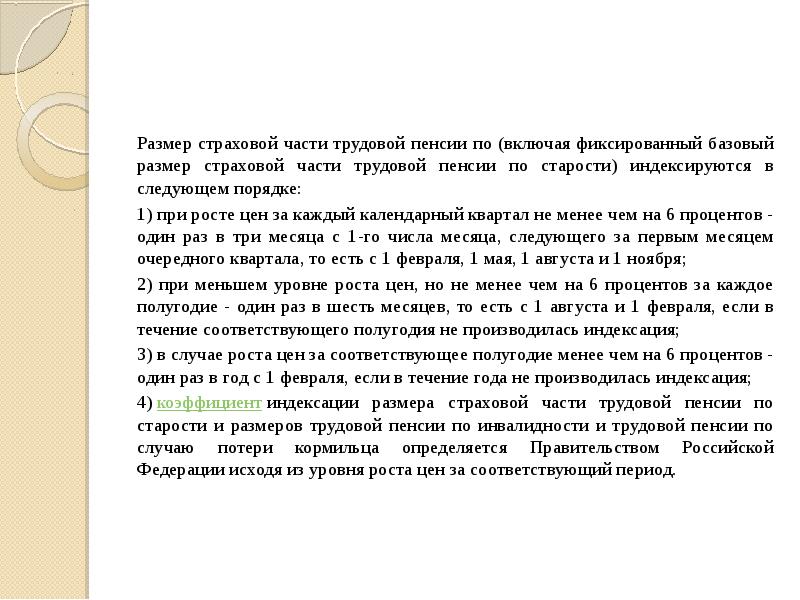 Размер страховой части трудовой пенсии по (включая фиксированный базовый размер страховой части трудовой пенсии по старости) индексируются в следующем порядке:

1) при росте цен за каждый календарный квартал не менее чем на 6 процентов - один раз в три месяца с 1-го числа месяца, следующего за первым месяцем очередного квартала, то есть с 1 февраля, 1 мая, 1 августа и 1 ноября;

2) при меньшем уровне роста цен, но не менее чем на 6 процентов за каждое полугодие - один раз в шесть месяцев, то есть с 1 августа и 1 февраля, если в течение соответствующего полугодия не производилась индексация;

3) в случае роста цен за соответствующее полугодие менее чем на 6 процентов - один раз в год с 1 февраля, если в течение года не производилась индексация;

4) коэффициент индексации размера страховой части трудовой пенсии по старости и размеров трудовой пенсии по инвалидности и трудовой пенсии по случаю потери кормильца определяется Правительством Российской Федерации исходя из уровня роста цен за соответствующий период.